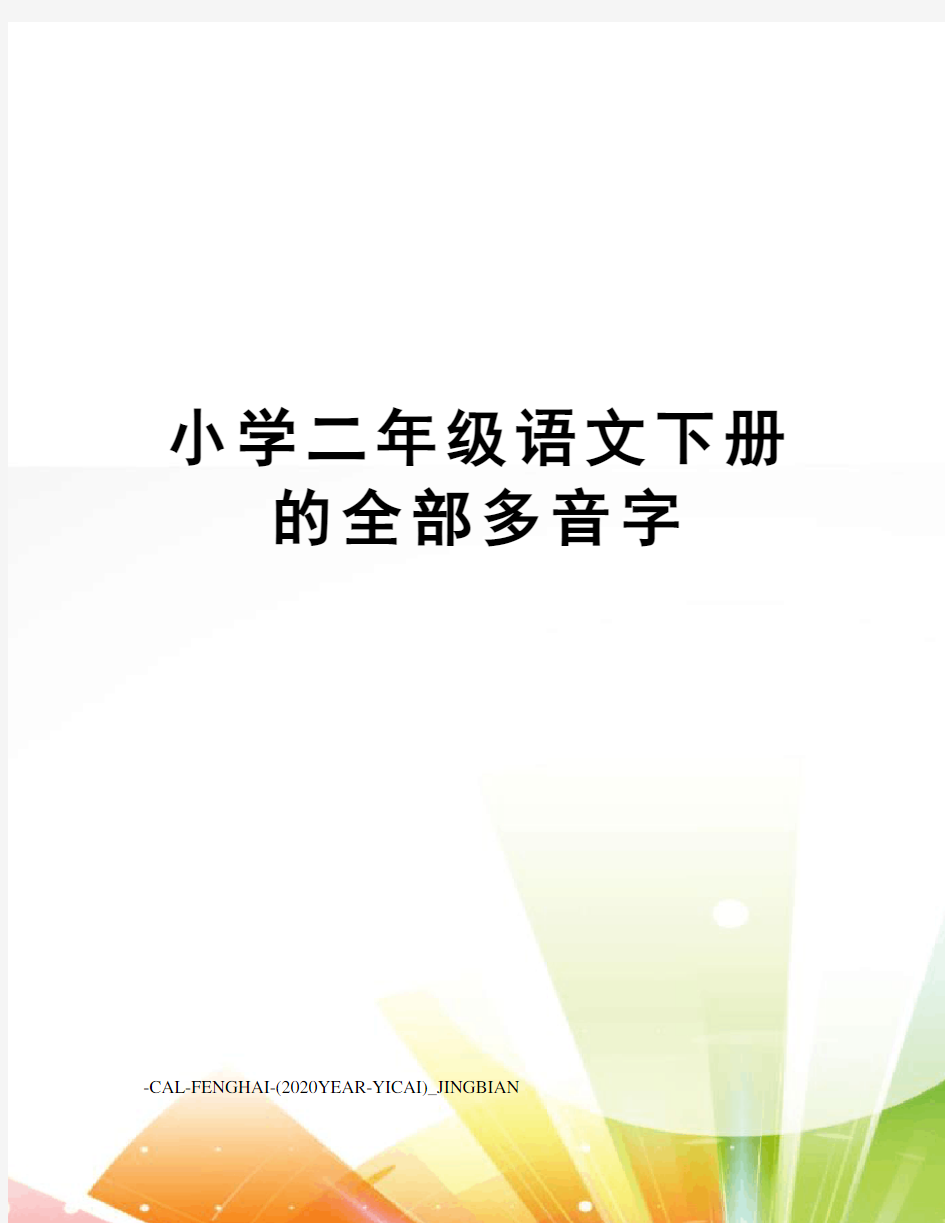 小学二年级语文下册的全部多音字

-CAL-FENGHAI-(2020YEAR-YICAI)_JINGBIAN